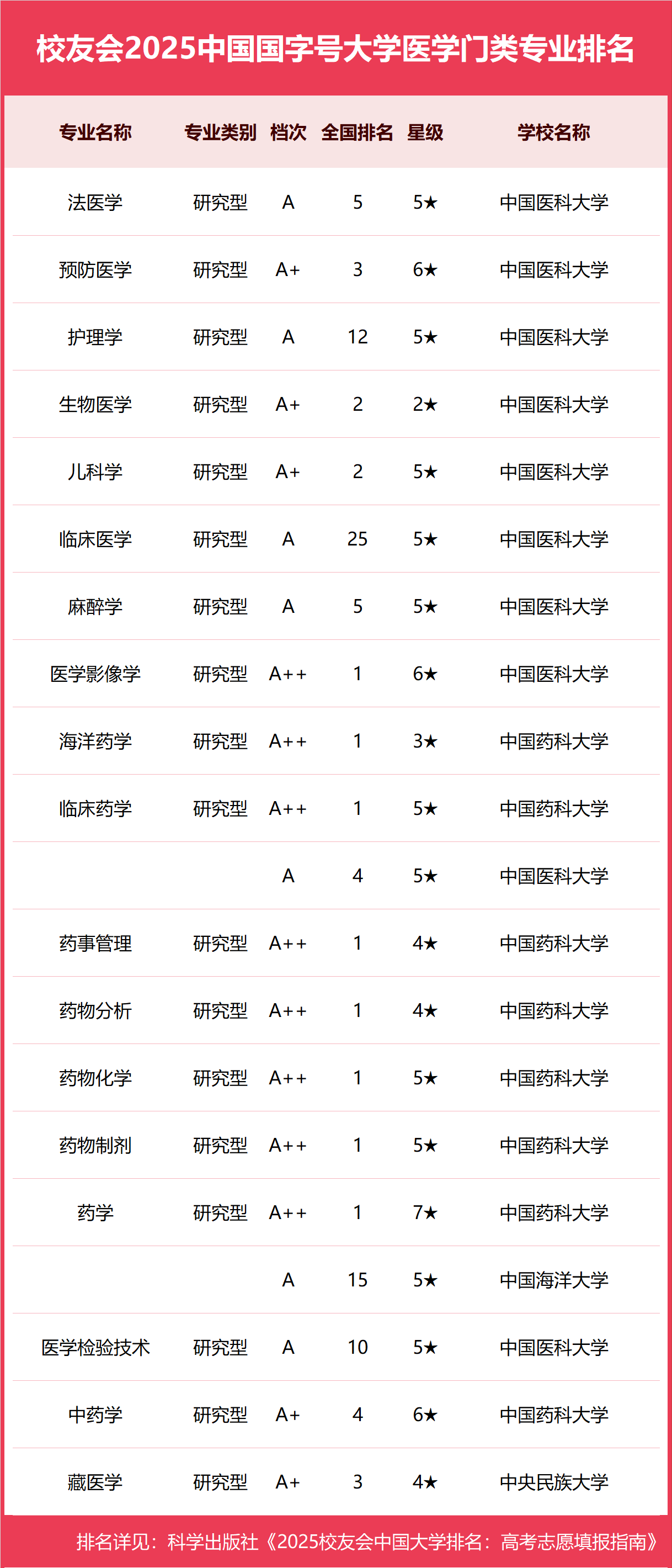 校友会2025中国国字号大学医学门类专业排名

| 专业名称 | 专业类别 | 档次 | 全国排名 | 星级 | 学校名称 |
|---|---|---|---|---|---|
| 法医学 | 研究型 | A | 5 | 5★ | 中国医科大学 |
| 预防医学 | 研究型 | A+ | 3 | 6★ | 中国医科大学 |
| 护理学 | 研究型 | A | 12 | 5★ | 中国医科大学 |
| 生物医学 | 研究型 | A+ | 2 | 2★ | 中国医科大学 |
| 儿科学 | 研究型 | A+ | 2 | 5★ | 中国医科大学 |
| 临床医学 | 研究型 | A | 25 | 5★ | 中国医科大学 |
| 麻醉学 | 研究型 | A | 5 | 5★ | 中国医科大学 |
| 医学影像学 | 研究型 | A++ | 1 | 6★ | 中国医科大学 |
| 海洋药学 | 研究型 | A++ | 1 | 3★ | 中国药科大学 |
| 临床药学 | 研究型 | A++ | 1 | 5★ | 中国药科大学 |
|  |  | A | 4 | 5★ | 中国医科大学 |
| 药事管理 | 研究型 | A++ | 1 | 4★ | 中国药科大学 |
| 药物分析 | 研究型 | A++ | 1 | 4★ | 中国药科大学 |
| 药物化学 | 研究型 | A++ | 1 | 5★ | 中国药科大学 |
| 药物制剂 | 研究型 | A++ | 1 | 5★ | 中国药科大学 |
| 药学 | 研究型 | A++ | 1 | 7★ | 中国药科大学 |
|  |  | A | 15 | 5★ | 中国海洋大学 |
| 医学检验技术 | 研究型 | A | 10 | 5★ | 中国医科大学 |
| 中药学 | 研究型 | A+ | 4 | 6★ | 中国药科大学 |
| 藏医学 | 研究型 | A+ | 3 | 4★ | 中央民族大学 |

排名详见：科学出版社《2025校友会中国大学排名：高考志愿填报指南》